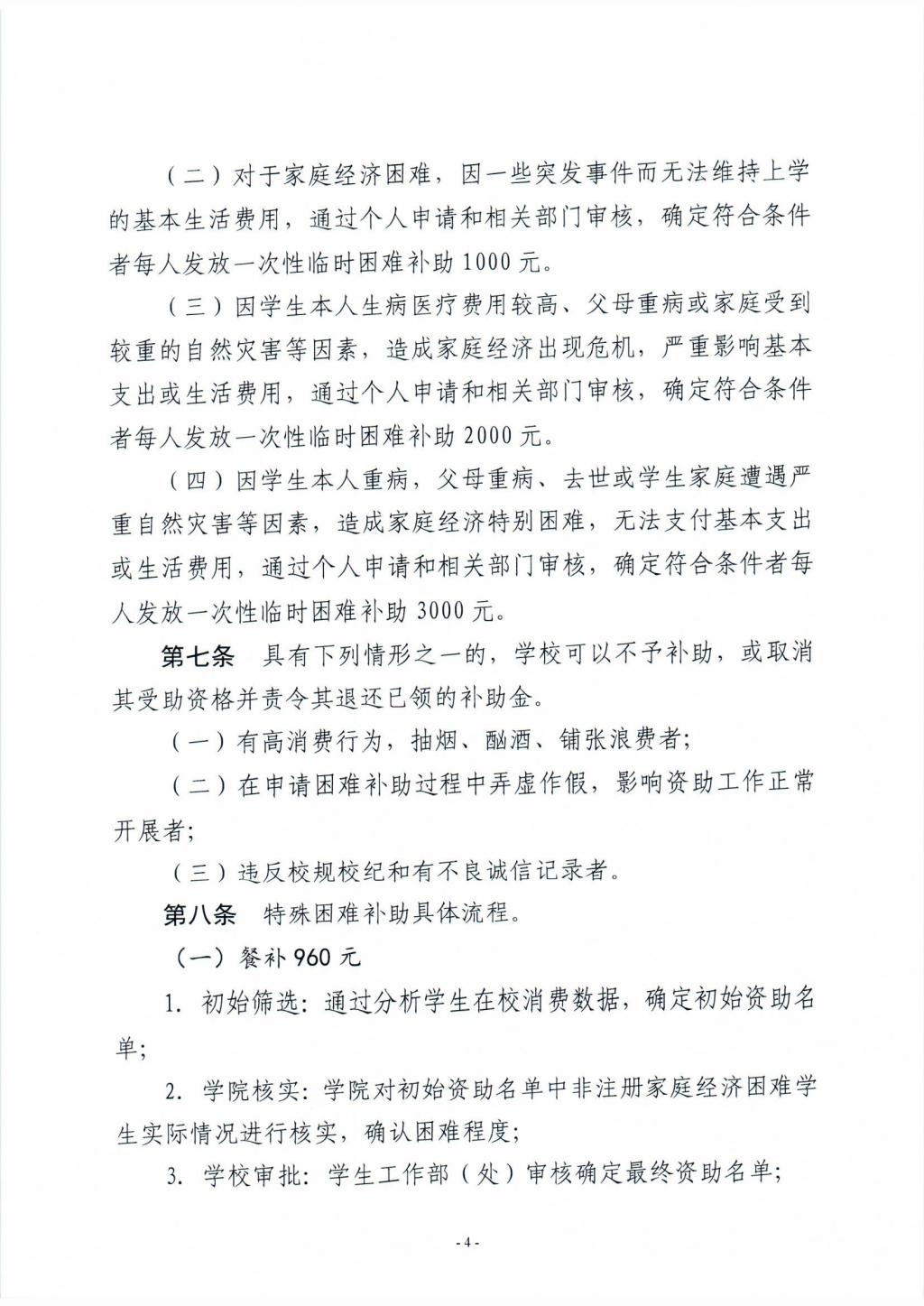 （二）对于家庭经济困难，因一些突发事件而无法维持上学的基本生活费用，通过个人申请和相关部门审核，确定符合条件者每人发放一次性临时困难补助 1000 元。

（三）因学生本人生病医疗费用较高、父母重病或家庭受到较重的自然灾害等因素，造成家庭经济出现危机，严重影响基本支出或生活费用，通过个人申请和相关部门审核，确定符合条件者每人发放一次性临时困难补助 2000 元。

（四）因学生本人重病，父母重病、去世或学生家庭遭遇严重自然灾害等因素，造成家庭经济特别困难，无法支付基本支出或生活费用，通过个人申请和相关部门审核，确定符合条件者每人发放一次性临时困难补助 3000 元。

第七条 具有下列情形之一的，学校可以不予补助，或取消其受助资格并责令其退还已领的补助金。

（一）有高消费行为，抽烟、酗酒、铺张浪费者；

（二）在申请困难补助过程中弄虚作假，影响资助工作正常开展者；

（三）违反校规校纪和有不良诚信记录者。

第八条 特殊困难补助具体流程。

（一）餐补 960 元

1. 初始筛选：通过分析学生在校消费数据，确定初始资助名单；

2. 学院核实：学院对初始资助名单中非注册家庭经济困难学生实际情况进行核实，确认困难程度；

3. 学校审批：学生工作部（处）审核确定最终资助名单；

- 4 -